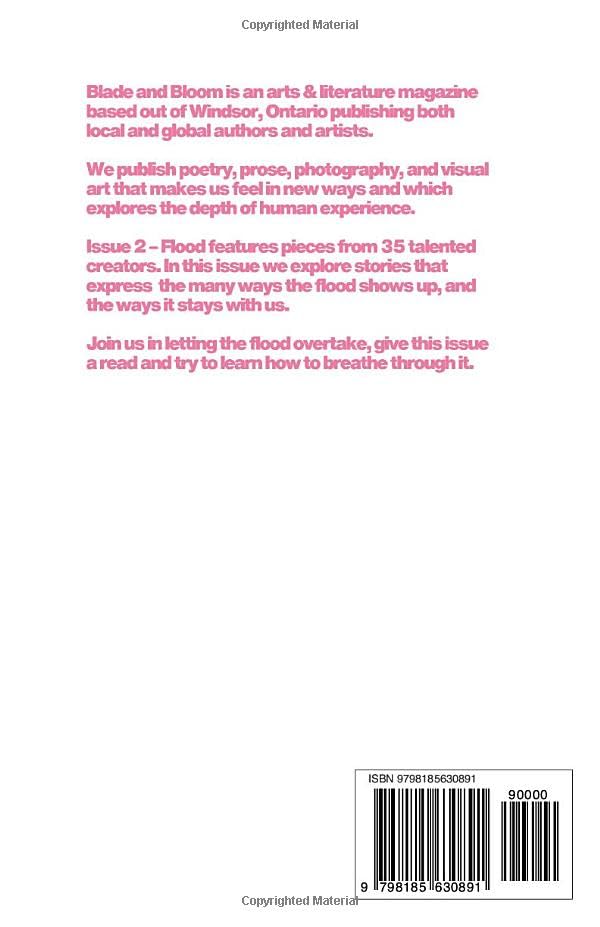 Copyrighted Material

Blade and Bloom is an arts & literature magazine based out of Windsor, Ontario publishing both local and global authors and artists.

We publish poetry, prose, photography, and visual art that makes us feel in new ways and which explores the depth of human experience.

Issue 2 - Flood features pieces from 35 talented creators. In this issue we explore stories that express the many ways the flood shows up, and the ways it stays with us.

Join us in letting the flood overtake, give this issue a read and try to learn how to breathe through it.

ISBN 9798185630891

90000

9 798185 630891

Copyrighted Material